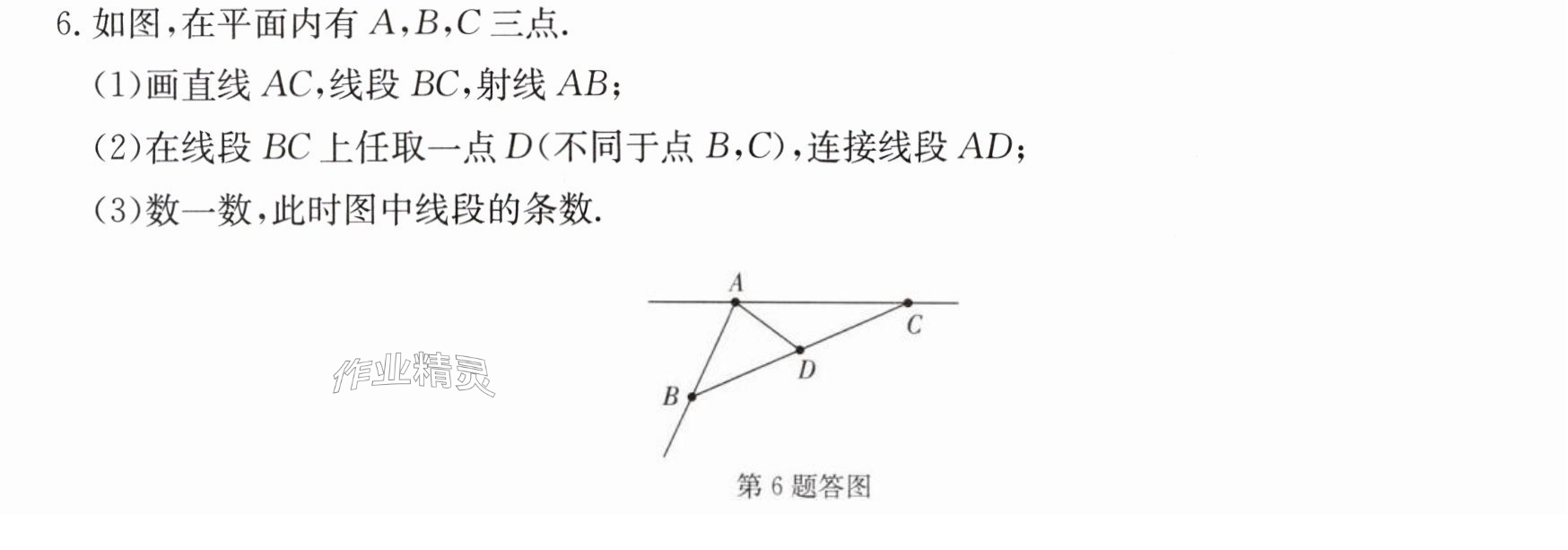 6.如图,在平面内有A,B,C三点.

(1)画直线AC,线段BC,射线AB;

(2)在线段BC上任取一点D(不同于点B,C),连接线段AD;

(3)数一数,此时图中线段的条数.

A

C

D

B

第6题答图

作业精灵